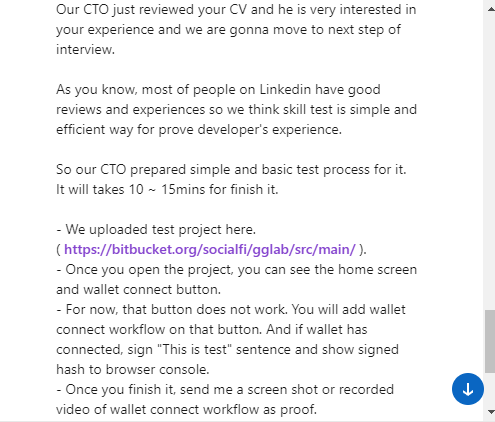 Our CTO just reviewed your CV and he is very interested in your experience and we are gonna move to next step of interview.

As you know, most of people on Linkedin have good reviews and experiences so we think skill test is simple and efficient way for prove developer's experience.

So our CTO prepared simple and basic test process for it.
It will takes 10 ~ 15mins for finish it.

- We uploaded test project here.
( https://bitbucket.org/socialfi/gglab/src/main/ ).
- Once you open the project, you can see the home screen and wallet connect button.
- For now, that button does not work. You will add wallet connect workflow on that button. And if wallet has connected, sign "This is test" sentence and show signed hash to browser console.
- Once you finish it, send me a screen shot or recorded video of wallet connect workflow as proof.